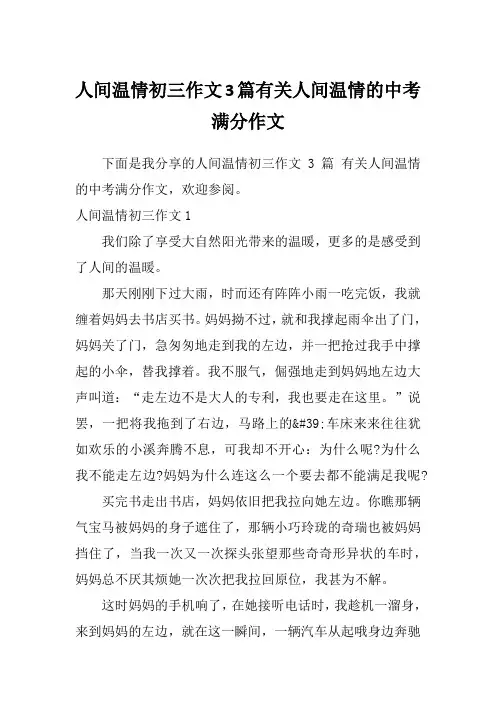 人间温情初三作文3篇有关人间温情的中考满分作文

下面是我分享的人间温情初三作文 3 篇 有关人间温情的中考满分作文，欢迎参阅。

人间温情初三作文1

我们除了享受大自然阳光带来的温暖，更多的是感受到了人间的温暖。

那天刚刚下过大雨，时而还有阵阵小雨一吃完饭，我就缠着妈妈去书店买书。妈妈拗不过，就和我撑起雨伞出了门，妈妈关了门，急匆匆地走到我的左边，并一把抢过我手中撑起的小伞，替我撑着。我不服气，倔强地走到妈妈地左边大声叫道：“走左边不是大人的专利，我也要走在这里。”说罢，一把将我拖到了右边，马路上的&#39;车床来来往往犹如欢乐的小溪奔腾不息，可我却不开心：为什么呢?为什么我不能走左边?妈妈为什么连这么一个要去都不能满足我呢?

买完书走出书店，妈妈依旧把我拉向她左边。你瞧那辆气宝马被妈妈的身子遮住了，那辆小巧玲珑的奇瑞也被妈妈挡住了，当我一次又一次探头张望那些奇奇形异状的车时，妈妈总不厌其烦她一次次把我拉回原位，我甚为不解。

这时妈妈的手机响了，在她接听电话时，我趁机一溜身，来到妈妈的左边，就在这一瞬间，一辆汽车从起哦身边奔驰